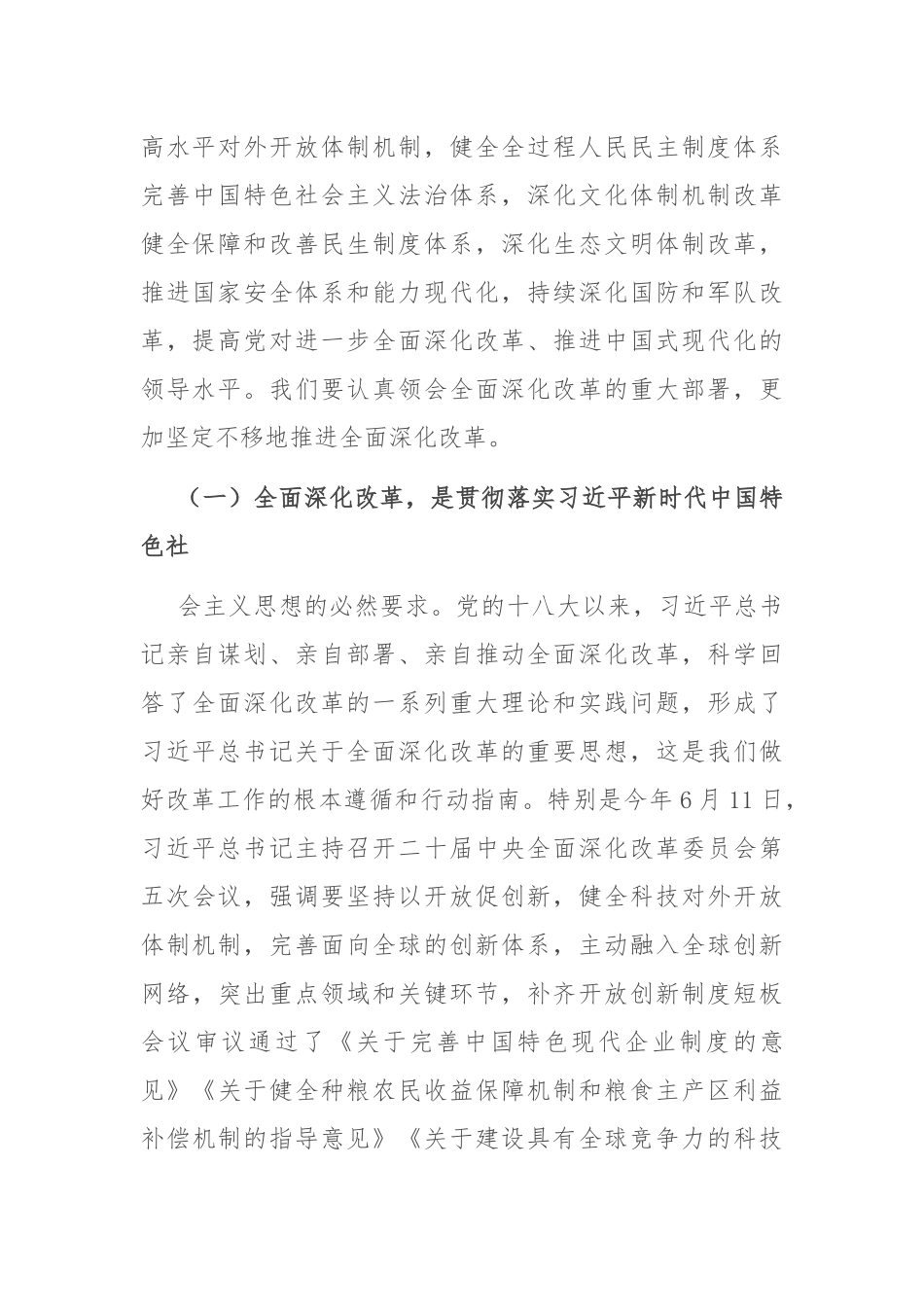 高水平对外开放体制机制，健全全过程人民民主制度体系完善中国特色社会主义法治体系，深化文化体制机制改革健全保障和改善民生制度体系，深化生态文明体制改革，推进国家安全体系和能力现代化，持续深化国防和军队改革，提高党对进一步全面深化改革、推进中国式现代化的领导水平。我们要认真领会全面深化改革的重大部署，更加坚定不移地推进全面深化改革。

（一）全面深化改革，是贯彻落实习近平新时代中国特色社

会主义思想的必然要求。党的十八大以来，习近平总书记亲自谋划、亲自部署、亲自推动全面深化改革，科学回答了全面深化改革的一系列重大理论和实践问题，形成了习近平总书记关于全面深化改革的重要思想，这是我们做好改革工作的根本遵循和行动指南。特别是今年6月11日，习近平总书记主持召开二十届中央全面深化改革委员会第五次会议，强调要坚持以开放促创新，健全科技对外开放体制机制，完善面向全球的创新体系，主动融入全球创新网络，突出重点领域和关键环节，补齐开放创新制度短板会议审议通过了《关于完善中国特色现代企业制度的意见》《关于健全种粮农民收益保障机制和粮食主产区利益补偿机制的指导意见》《关于建设具有全球竞争力的科技